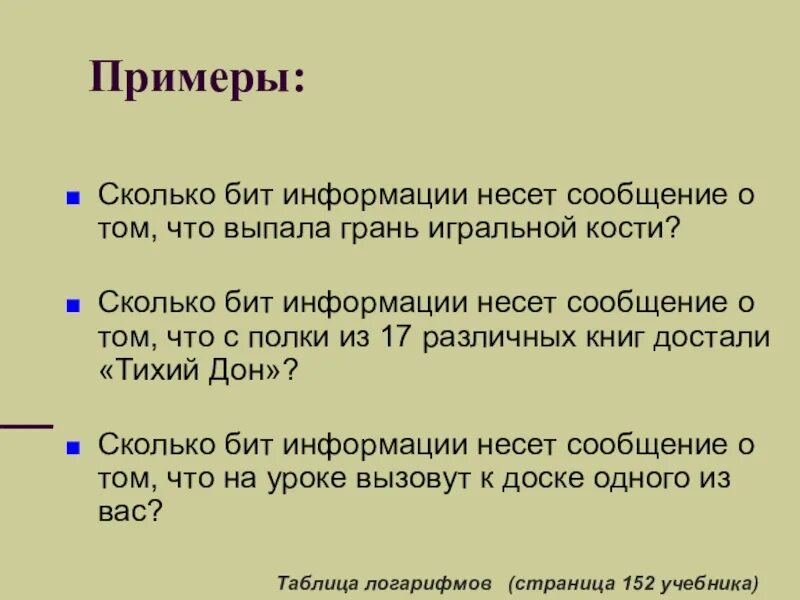 Примеры:

Сколько бит информации несет сообщение о том, что выпала грань игральной кости?

Сколько бит информации несет сообщение о том, что с полки из 17 различных книг достали «Тихий Дон»?

Сколько бит информации несет сообщение о том, что на уроке вызовут к доске одного из вас?

Таблица логарифмов (страница 152 учебника)